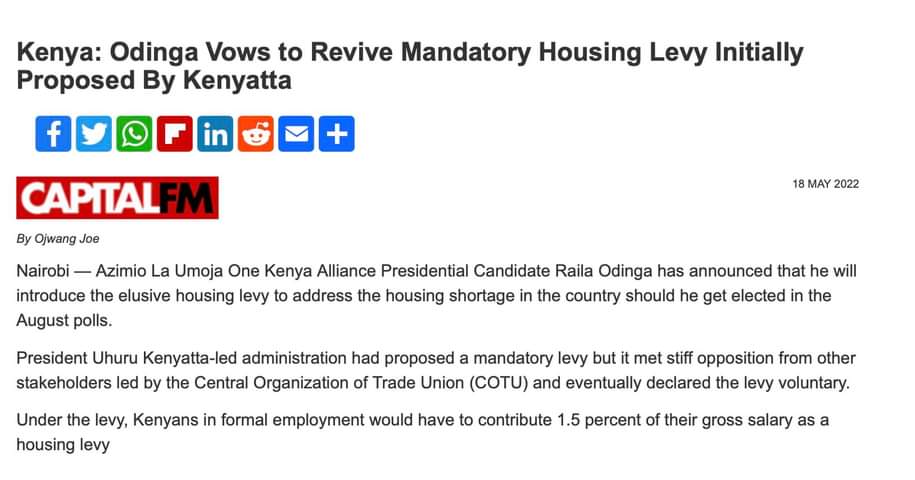 Kenya: Odinga Vows to Revive Mandatory Housing Levy Initially Proposed By Kenyatta

CAPITALFM

18 MAY 2022

By Ojwang Joe

Nairobi — Azimio La Umoja One Kenya Alliance Presidential Candidate Raila Odinga has announced that he will introduce the elusive housing levy to address the housing shortage in the country should he get elected in the August polls.

President Uhuru Kenyatta-led administration had proposed a mandatory levy but it met stiff opposition from other stakeholders led by the Central Organization of Trade Union (COTU) and eventually declared the levy voluntary.

Under the levy, Kenyans in formal employment would have to contribute 1.5 percent of their gross salary as a housing levy